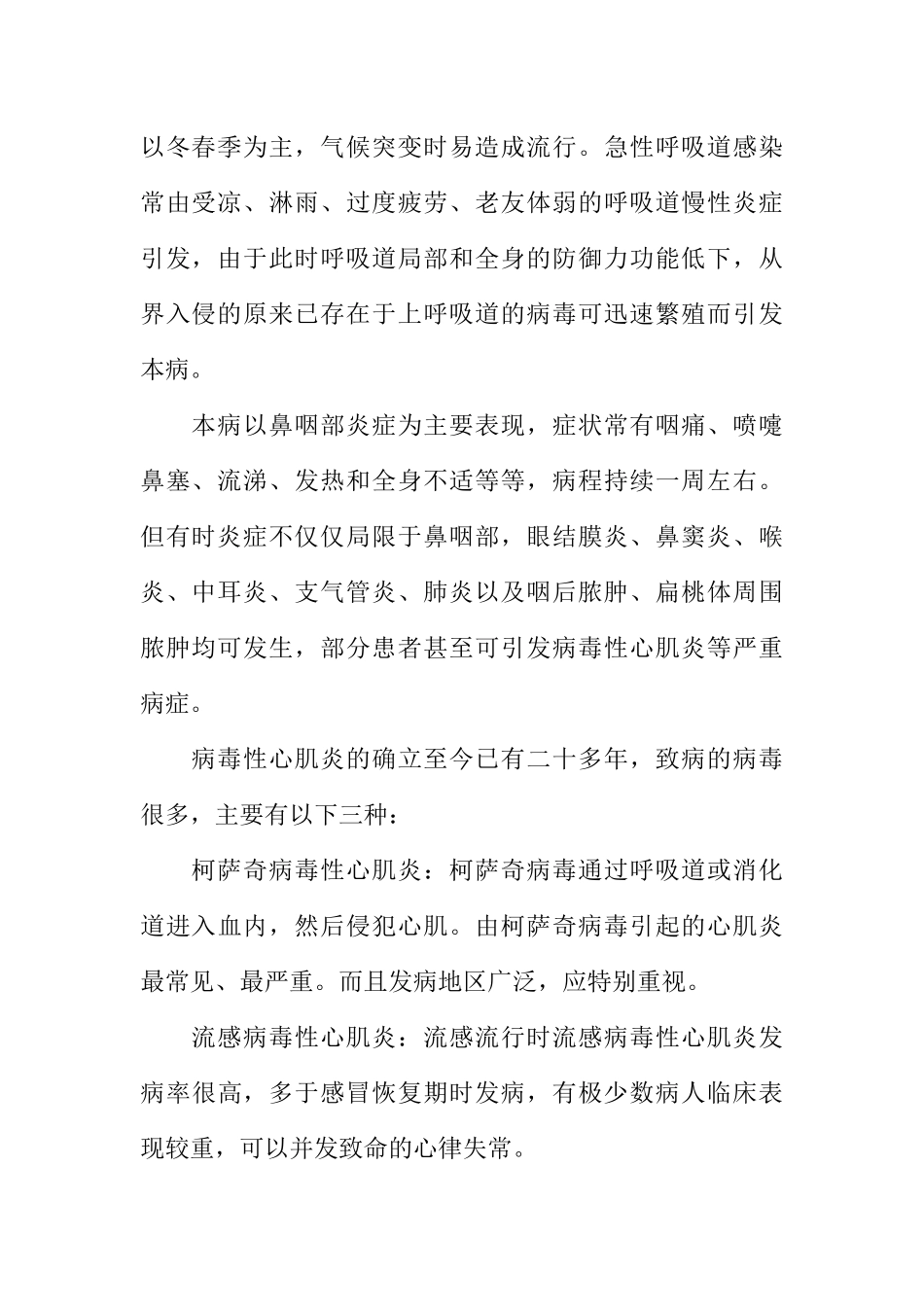 以冬春季为主，气候突变时易造成流行。急性呼吸道感染常由受凉、淋雨、过度疲劳、老友体弱的呼吸道慢性炎症引发，由于此时呼吸道局部和全身的防御力功能低下，从界入侵的原来已存在于上呼吸道的病毒可迅速繁殖而引发本病。

本病以鼻咽部炎症为主要表现，症状常有咽痛、喷嚏鼻塞、流涕、发热和全身不适等等，病程持续一周左右。但有时炎症不仅仅局限于鼻咽部，眼结膜炎、鼻窦炎、喉炎、中耳炎、支气管炎、肺炎以及咽后脓肿、扁桃体周围脓肿均可发生，部分患者甚至可引发病毒性心肌炎等严重病症。

病毒性心肌炎的确立至今已有二十多年，致病的病毒很多，主要有以下三种：

柯萨奇病毒性心肌炎：柯萨奇病毒通过呼吸道或消化道进入血内，然后侵犯心肌。由柯萨奇病毒引起的心肌炎最常见、最严重。而且发病地区广泛，应特别重视。

流感病毒性心肌炎：流感流行时流感病毒性心肌炎发病率很高，多于感冒恢复期时发病，有极少数病人临床表现较重，可以并发致命的心律失常。